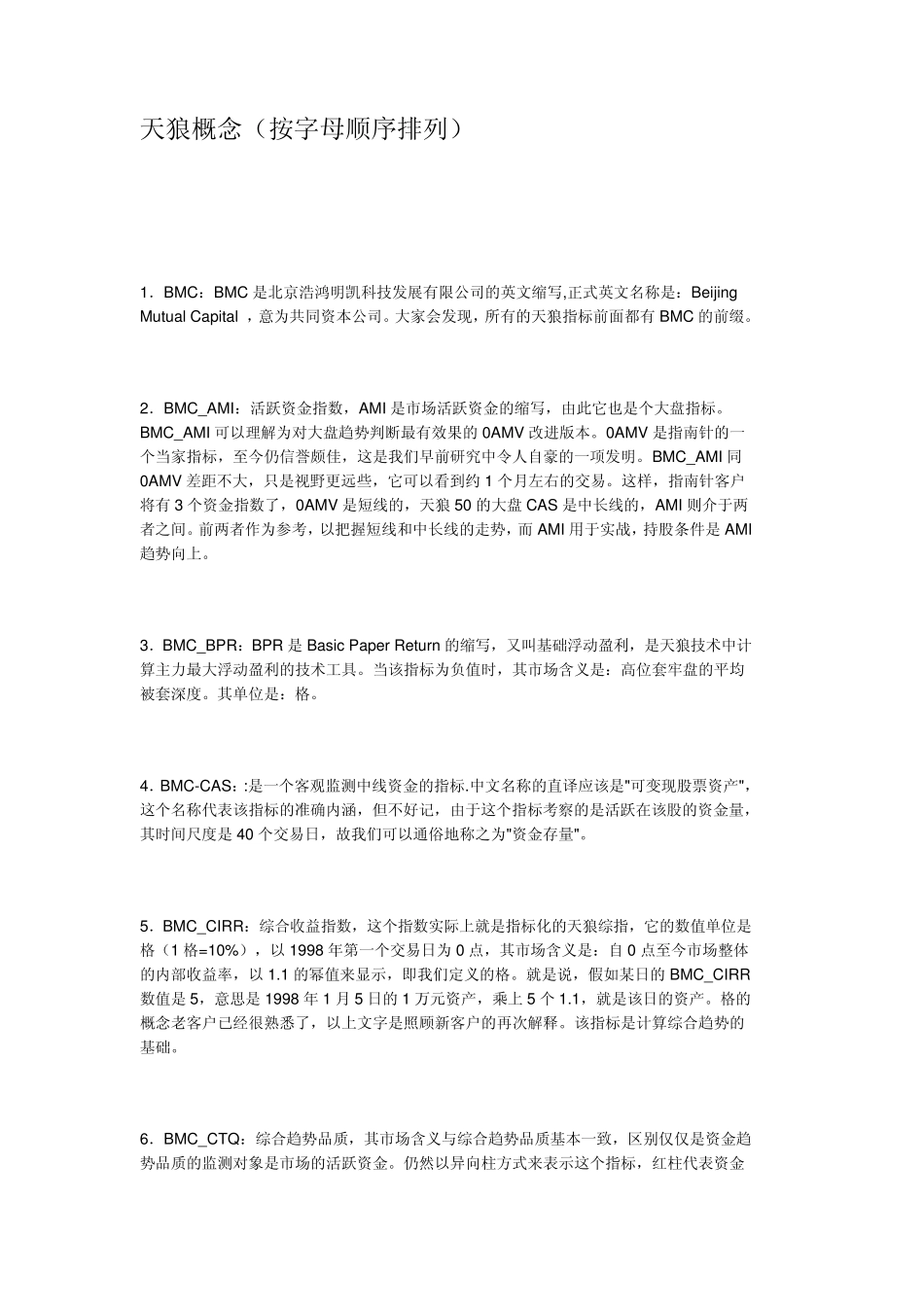 天狼概念（按字母顺序排列）

1．BMC：BMC 是北京浩鸿明凯科技发展有限公司的英文缩写,正式英文名称是：Beijing Mutual Capital ，意为共同资本公司。大家会发现，所有的天狼指标前面都有 BMC 的前缀。

2．BMC_AMI：活跃资金指数，AMI 是市场活跃资金的缩写，由此它也是个大盘指标。BMC_AMI 可以理解为对大盘趋势判断最有效果的 0AMV 改进版本。0AMV 是指南针的一个当家指标，至今仍信誉颇佳，这是我们早前研究中令人自豪的一项发明。BMC_AMI 同 0AMV 差距不大，只是视野更远些，它可以看到约 1 个月左右的交易。这样，指南针客户将有 3 个资金指数了，0AMV 是短线的，天狼 50 的大盘 CAS 是中长线的，AMI 则介于两者之间。前两者作为参考，以把握短线和中长线的走势，而 AMI 用于实战，持股条件是 AMI 趋势向上。

3．BMC_BPR：BPR 是 Basic Paper Return 的缩写，又叫基础浮动盈利，是天狼技术中计算主力最大浮动盈利的技术工具。当该指标为负值时，其市场含义是：高位套牢盘的平均被套深度。其单位是：格。

4．BMC-CAS：:是一个客观监测中线资金的指标.中文名称的直译应该是"可变现股票资产"，这个名称代表该指标的准确内涵，但不好记，由于这个指标考察的是活跃在该股的资金量，其时间尺度是 40 个交易日，故我们可以通俗地称之为"资金存量"。

5．BMC_CIRR：综合收益指数，这个指数实际上就是指标化的天狼综指，它的数值单位是格（1 格=10%），以 1998 年第一个交易日为 0 点，其市场含义是：自 0 点至今市场整体的内部收益率，以 1.1 的幂值来显示，即我们定义的格。就是说，假如某日的 BMC_CIRR 数值是 5，意思是 1998 年 1 月 5 日的 1 万元资产，乘上 5 个 1.1，就是该日的资产。格的概念老客户已经很熟悉了，以上文字是照顾新客户的再次解释。该指标是计算综合趋势的基础。

6．BMC_CTQ：综合趋势品质，其市场含义与综合趋势品质基本一致，区别仅仅是资金趋势品质的监测对象是市场的活跃资金。仍然以异向柱方式来表示这个指标，红柱代表资金